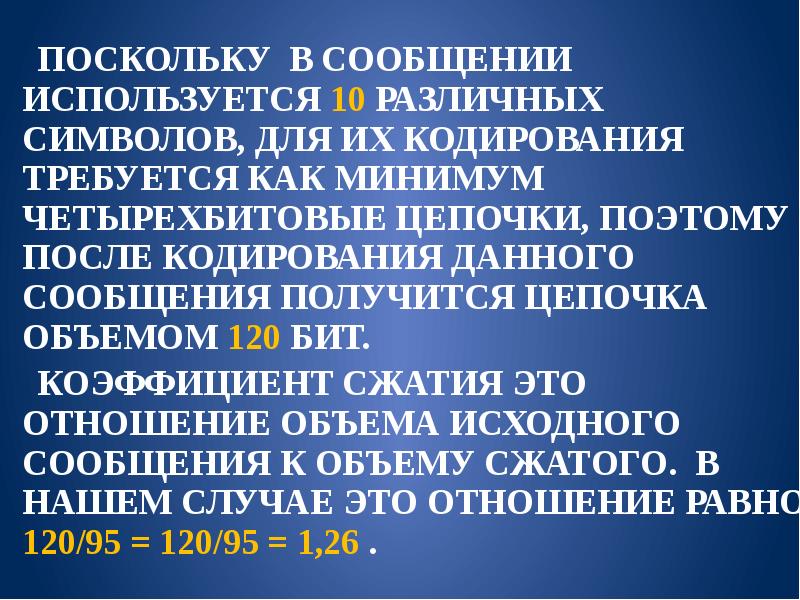 ПОСКОЛЬКУ В СООБЩЕНИИ ИСПОЛЬЗУЕТСЯ 10 РАЗЛИЧНЫХ СИМВОЛОВ, ДЛЯ ИХ КОДИРОВАНИЯ ТРЕБУЕТСЯ КАК МИНИМУМ ЧЕТЫРЕХБИТОВЫЕ ЦЕПОЧКИ, ПОЭТОМУ ПОСЛЕ КОДИРОВАНИЯ ДАННОГО СООБЩЕНИЯ ПОЛУЧИТСЯ ЦЕПОЧКА ОБЪЕМОМ 120 БИТ.

КОЭФФИЦИЕНТ СЖАТИЯ ЭТО ОТНОШЕНИЕ ОБЪЕМА ИСХОДНОГО СООБЩЕНИЯ К ОБЪЕМУ СЖАТОГО. В НАШЕМ СЛУЧАЕ ЭТО ОТНОШЕНИЕ РАВНО 120/95 = 120/95 = 1,26 .